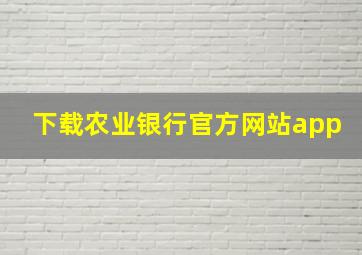 下载农业银行官方网站app